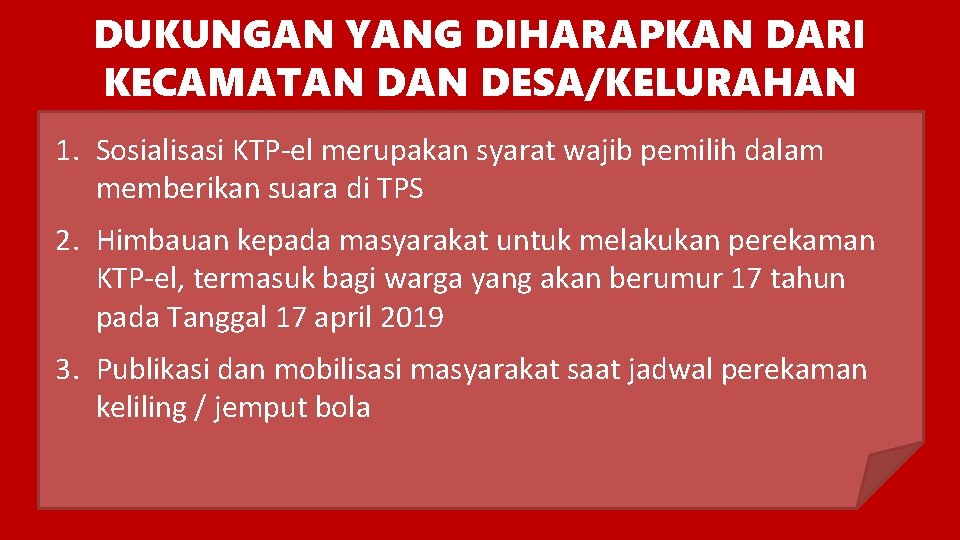 DUKUNGAN YANG DIHARAPKAN DARI KECAMATAN DAN DESA/KELURAHAN

1. Sosialisasi KTP-el merupakan syarat wajib pemilih dalam memberikan suara di TPS

2. Himbauan kepada masyarakat untuk melakukan perekaman KTP-el, termasuk bagi warga yang akan berumur 17 tahun pada Tanggal 17 april 2019

3. Publikasi dan mobilisasi masyarakat saat jadwal perekaman keliling / jemput bola